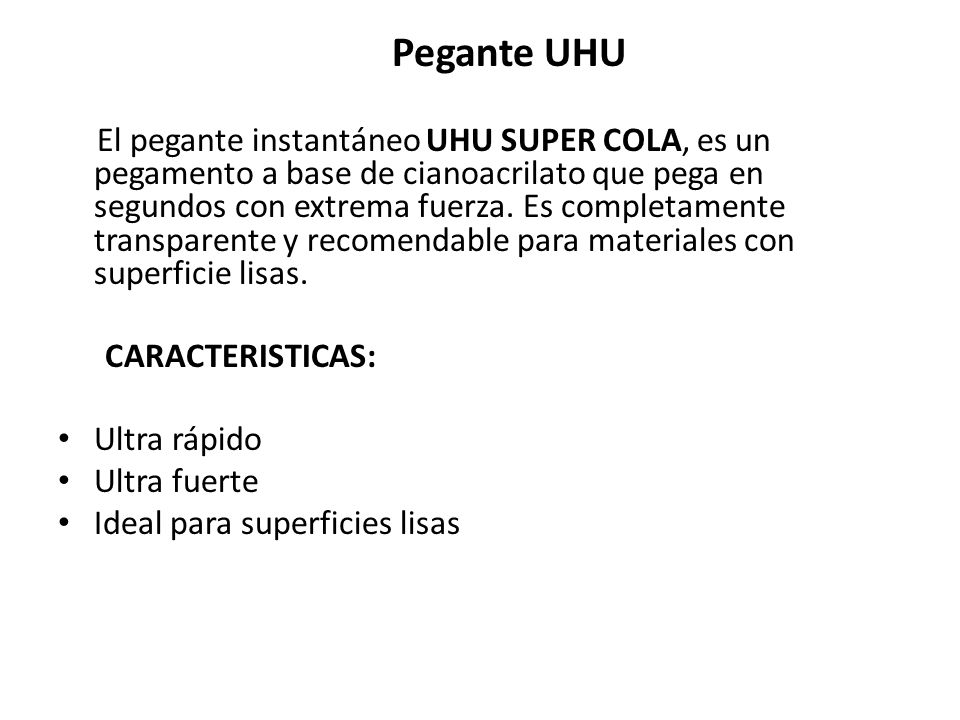 Pegante UHU

El pegante instantáneo UHU SUPER COLA, es un pegamento a base de cianoacrilato que pega en segundos con extrema fuerza. Es completamente transparente y recomendable para materiales con superficie lisas.

CARACTERISTICAS:

• Ultra rápido
• Ultra fuerte
• Ideal para superficies lisas